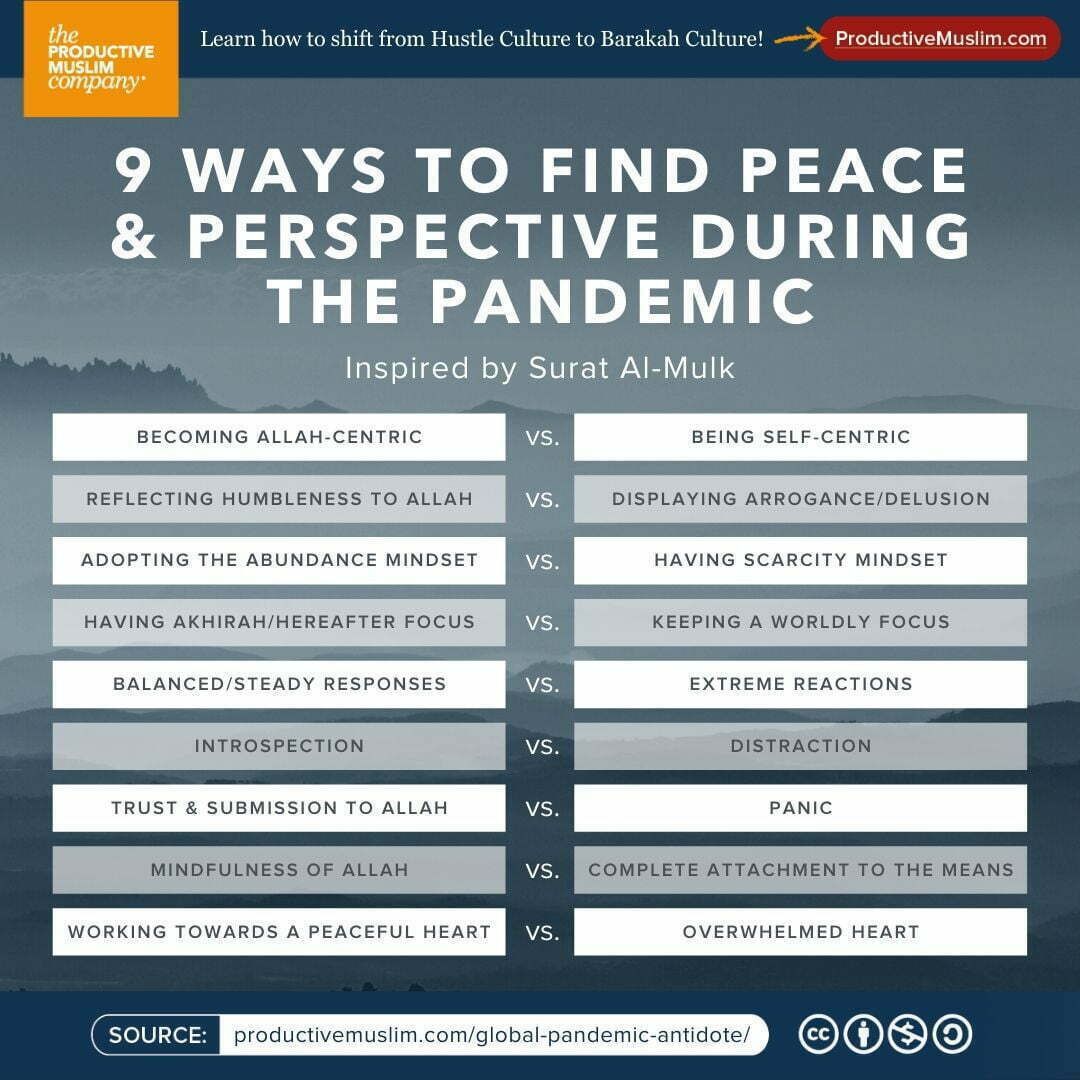 the PRODUCTIVE MUSLIM company

Learn how to shift from Hustle Culture to Barakah Culture! ProductiveMuslim.com

9 WAYS TO FIND PEACE & PERSPECTIVE DURING THE PANDEMIC

Inspired by Surat Al-Mulk

| | | |
|---|---|---|
| BECOMING ALLAH-CENTRIC | VS. | BEING SELF-CENTRIC |
| REFLECTING HUMBLENESS TO ALLAH | VS. | DISPLAYING ARROGANCE/DELUSION |
| ADOPTING THE ABUNDANCE MINDSET | VS. | HAVING SCARCITY MINDSET |
| HAVING AKHIRAH/HEREAFTER FOCUS | VS. | KEEPING A WORLDLY FOCUS |
| BALANCED/STEADY RESPONSES | VS. | EXTREME REACTIONS |
| INTROSPECTION | VS. | DISTRACTION |
| TRUST & SUBMISSION TO ALLAH | VS. | PANIC |
| MINDFULNESS OF ALLAH | VS. | COMPLETE ATTACHMENT TO THE MEANS |
| WORKING TOWARDS A PEACEFUL HEART | VS. | OVERWHELMED HEART |

SOURCE: productivemuslim.com/global-pandemic-antidote/